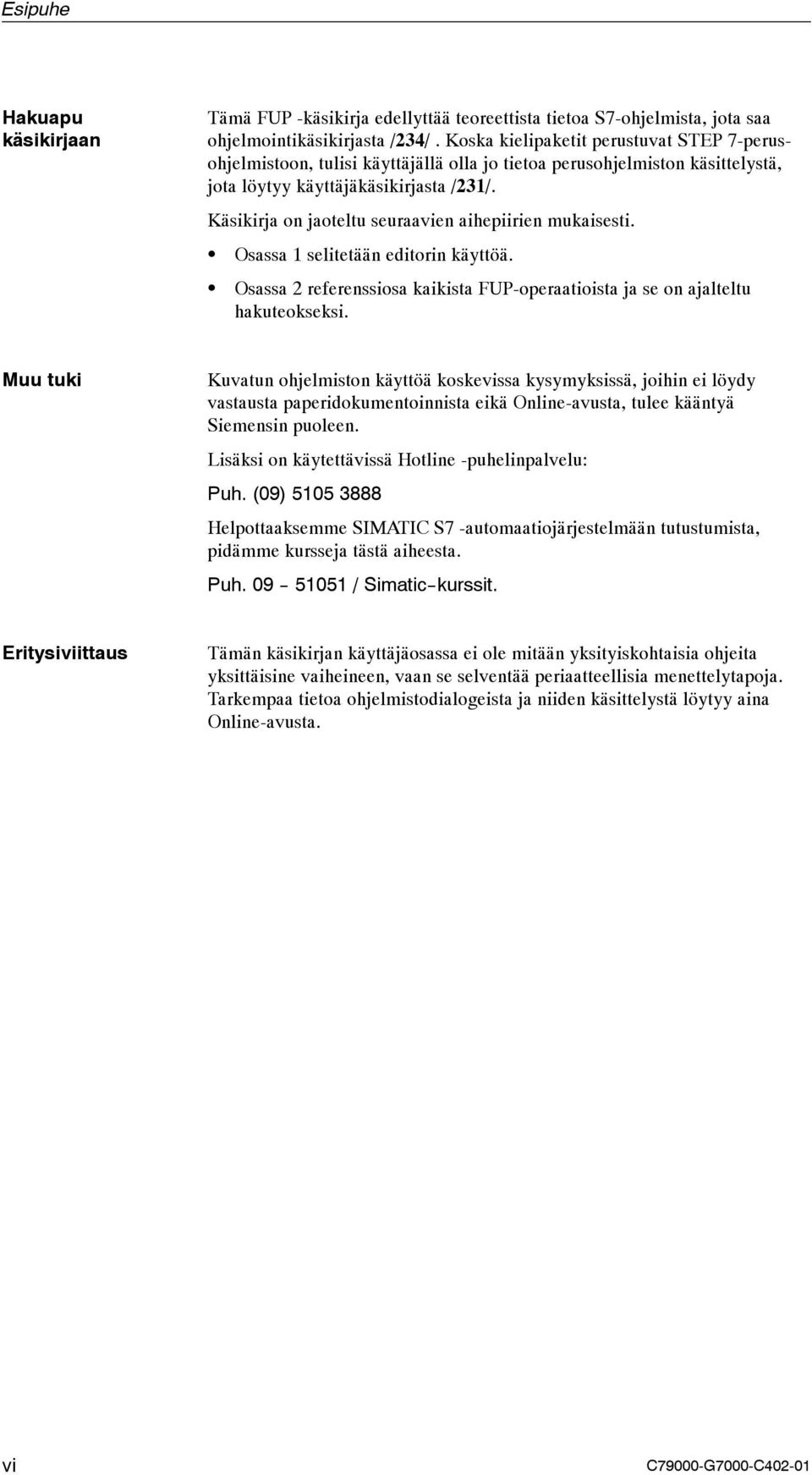 Esipuhe

Hakuapu käsikirjaan

Tämä FUP -käsikirja edellyttää teoreettista tietoa S7-ohjelmista, jota saa ohjelmointikäsikirjasta /234/ . Koska kielipaketit perustuvat STEP 7-perusohjelmistoon, tulisi käyttäjällä olla jo tietoa perusohjelmiston käsittelystä, jota löytyy käyttäjäkäsikirjasta /231/.

Käsikirja on jaoteltu seuraavien aihepiirien mukaisesti.

• Osassa 1 selitetään editorin käyttöä.

• Osassa 2 referenssiosa kaikista FUP-operaatioista ja se on ajalteltu hakuteokseksi.

Muu tuki

Kuvatun ohjelmiston käyttöä koskevissa kysymyksissä, joihin ei löydy vastausta paperidokumentoinnista eikä Online-avusta, tulee kääntyä Siemensin puoleen.

Lisäksi on käytettävissä Hotline -puhelinpalvelu:

Puh. (09) 5105 3888

Helpottaaksemme SIMATIC S7 -automaatiojärjestelmään tutustumista, pidämme kursseja tästä aiheesta.

Puh. 09 – 51051 / Simatic–kurssit.

Eritysiviittaus

Tämän käsikirjan käyttäjäosassa ei ole mitään yksityiskohtaisia ohjeita yksittäisine vaiheineen, vaan se selventää periaatteellisia menettelytapoja. Tarkempaa tietoa ohjelmistodialogeista ja niiden käsittelystä löytyy aina Online-avusta.

vi

C79000-G7000-C402-01